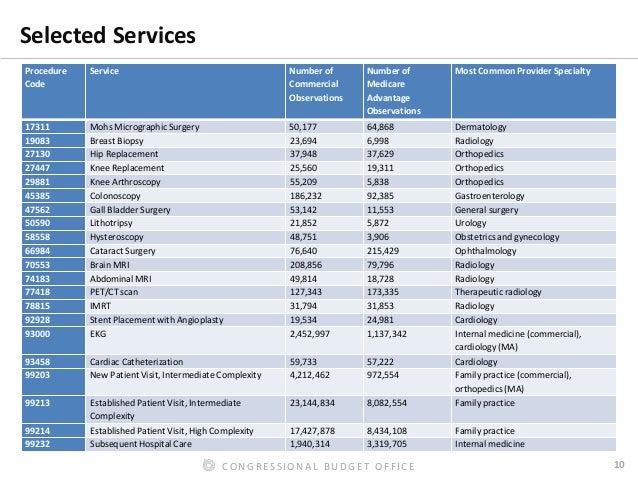 Selected Services

| Procedure Code | Service | Number of Commercial Observations | Number of Medicare Advantage Observations | Most Common Provider Specialty |
|---|---|---|---|---|
| 17311 | Mohs Micrographic Surgery | 50,177 | 64,868 | Dermatology |
| 19083 | Breast Biopsy | 23,694 | 6,998 | Radiology |
| 27130 | Hip Replacement | 37,948 | 37,629 | Orthopedics |
| 27447 | Knee Replacement | 25,560 | 19,311 | Orthopedics |
| 29881 | Knee Arthroscopy | 55,209 | 5,838 | Orthopedics |
| 45385 | Colonoscopy | 186,232 | 92,385 | Gastroenterology |
| 47562 | Gall Bladder Surgery | 53,142 | 11,553 | General surgery |
| 50590 | Lithotripsy | 21,852 | 5,872 | Urology |
| 58558 | Hysteroscopy | 48,751 | 3,906 | Obstetrics and gynecology |
| 66984 | Cataract Surgery | 76,640 | 215,429 | Ophthalmology |
| 70553 | Brain MRI | 208,856 | 79,796 | Radiology |
| 74183 | Abdominal MRI | 49,814 | 18,728 | Radiology |
| 77418 | PET/CT scan | 127,343 | 173,335 | Therapeutic radiology |
| 78815 | IMRT | 31,794 | 31,853 | Radiology |
| 92928 | Stent Placement with Angioplasty | 19,534 | 24,981 | Cardiology |
| 93000 | EKG | 2,452,997 | 1,137,342 | Internal medicine (commercial), cardiology (MA) |
| 93458 | Cardiac Catheterization | 59,733 | 57,222 | Cardiology |
| 99203 | New Patient Visit, Intermediate Complexity | 4,212,462 | 972,554 | Family practice (commercial), orthopedics (MA) |
| 99213 | Established Patient Visit, Intermediate Complexity | 23,144,834 | 8,082,554 | Family practice |
| 99214 | Established Patient Visit, High Complexity | 17,427,878 | 8,434,108 | Family practice |
| 99232 | Subsequent Hospital Care | 1,940,314 | 3,319,705 | Internal medicine |

CONGRESSIONAL BUDGET OFFICE

10